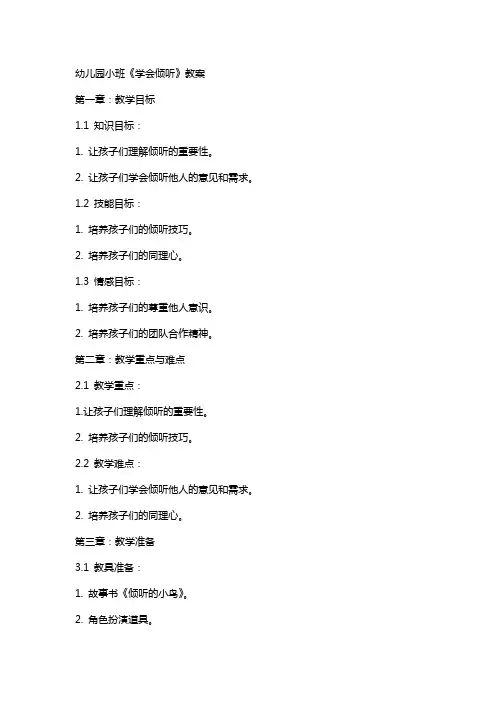 幼儿园小班《学会倾听》教案

第一章：教学目标

1.1 知识目标：

1. 让孩子们理解倾听的重要性。

2. 让孩子们学会倾听他人的意见和需求。

1.2 技能目标：

1. 培养孩子们的倾听技巧。

2. 培养孩子们的同理心。

1.3 情感目标：

1. 培养孩子们的尊重他人意识。

2. 培养孩子们的团队合作精神。

第二章：教学重点与难点

2.1 教学重点：

1.让孩子们理解倾听的重要性。

2. 培养孩子们的倾听技巧。

2.2 教学难点：

1. 让孩子们学会倾听他人的意见和需求。

2. 培养孩子们的同理心。

第三章：教学准备

3.1 教具准备：

1. 故事书《倾听的小鸟》。

2. 角色扮演道具。